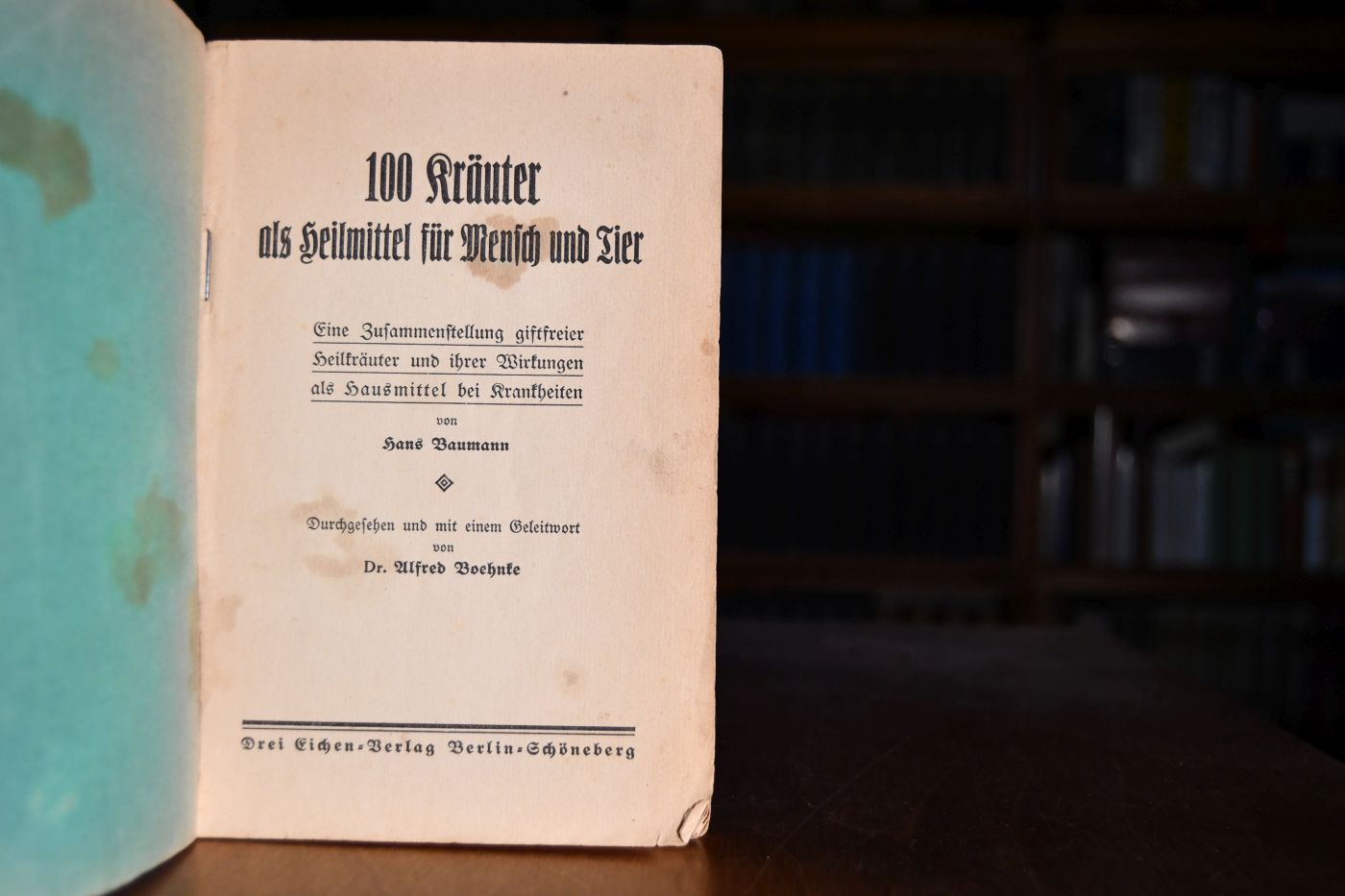 100 Kräuter
als Heilmittel für Mensch und Tier

Eine Zusammenstellung giftfreier Heilkräuter und ihrer Wirkungen als Hausmittel bei Krankheiten

von

Hans Baumann

Durchgesehen und mit einem Geleitwort
von
Dr. Alfred Boehnke

Drei Eichen-Verlag Berlin-Schöneberg